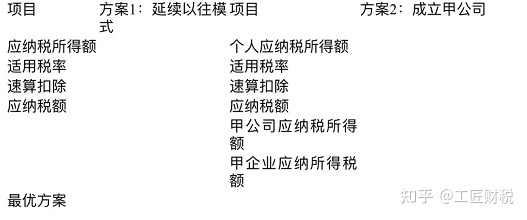 | 项目 | 方案1：延续以往模式 | 项目 | 方案2：成立甲公司 |
|---|---|---|---|
| 应纳税所得额 | | 个人应纳税所得额 | |
| 适用税率 | | 适用税率 | |
| 速算扣除 | | 速算扣除 | |
| 应纳税额 | | 应纳税额 | |
| | | 甲公司应纳税所得额 | |
| | | 甲企业应纳所得税额 | |
| 最优方案 | | | |

知乎 @工匠财税